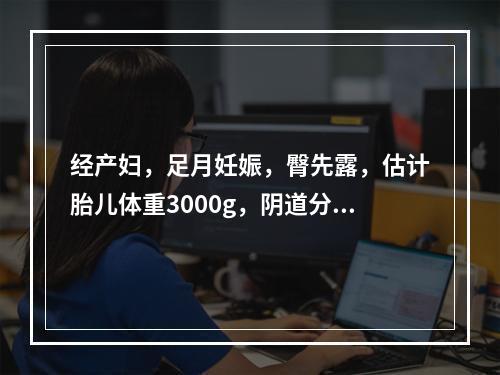 经产妇，足月妊娠，臀先露，估计胎儿体重3000g，阴道分...